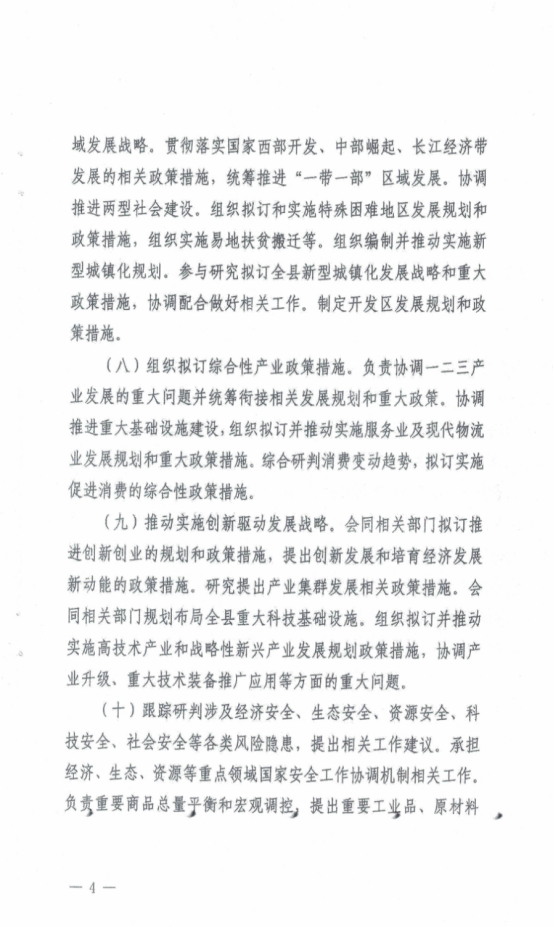 域发展战略。贯彻落实国家西部开发、中部崛起、长江经济带发展的相关政策措施，统筹推进“一带一部”区域发展。协调推进两型社会建设。组织拟订和实施特殊困难地区发展规划和政策措施，组织实施易地扶贫搬迁等。组织编制并推动实施新型城镇化规划。参与研究拟订全县新型城镇化发展战略和重大政策措施，协调配合做好相关工作。制定开发区发展规划和政策措施。

（八）组织拟订综合性产业政策措施。负责协调一二三产业发展的重大问题并统筹衔接相关发展规划和重大政策。协调推进重大基础设施建设，组织拟订并推动实施服务业及现代物流业发展规划和重大政策措施。综合研判消费变动趋势，拟订实施促进消费的综合性政策措施。

（九）推动实施创新驱动发展战略。会同相关部门拟订推进创新创业的规划和政策措施，提出创新发展和培育经济发展新动能的政策措施。研究提出产业集群发展相关政策措施。会同相关部门规划布局全县重大科技基础设施。组织拟订并推动实施高技术产业和战略性新兴产业发展规划政策措施，协调产业升级、重大技术装备推广应用等方面的重大问题。

（十）跟踪研判涉及经济安全、生态安全、资源安全、科技安全、社会安全等各类风险隐患，提出相关工作建议。承担经济、生态、资源等重点领域国家安全工作协调机制相关工作。负责重要商品总量平衡和宏观调控，提出重要工业品、原材料

— 4 —